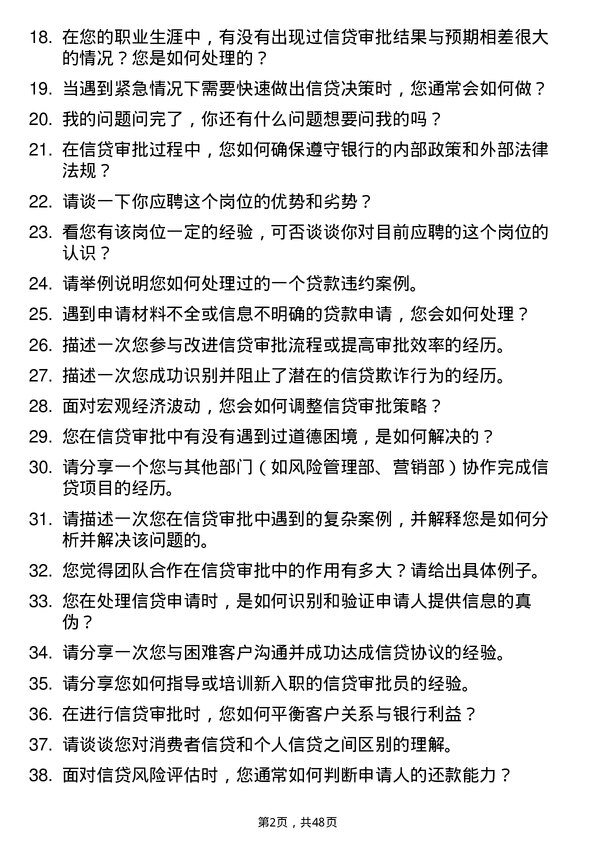 18. 在您的职业生涯中，有没有出现过信贷审批结果与预期相差很大的情况？您是如何处理的？

19. 当遇到紧急情况下需要快速做出信贷决策时，您通常会如何做？

20. 我的问题问完了，你还有什么问题想要问我的吗？

21. 在信贷审批过程中，您如何确保遵守银行的内部政策和外部法律法规？

22. 请谈一下你应聘这个岗位的优势和劣势？

23. 看您有该岗位一定的经验，可否谈谈你对目前应聘的这个岗位的认识？

24. 请举例说明您如何处理过的一个贷款违约案例。

25. 遇到申请材料不全或信息不明确的贷款申请，您会如何处理？

26. 描述一次您参与改进信贷审批流程或提高审批效率的经历。

27. 描述一次您成功识别并阻止了潜在的信贷欺诈行为的经历。

28. 面对宏观经济波动，您会如何调整信贷审批策略？

29. 您在信贷审批中有没有遇到过道德困境，是如何解决的？

30. 请分享一个您与其他部门（如风险管理部、营销部）协作完成信贷项目的经历。

31. 请描述一次您在信贷审批中遇到的复杂案例，并解释您是如何分析并解决该问题的。

32. 您觉得团队合作在信贷审批中的作用有多大？请给出具体例子。

33. 您在处理信贷申请时，是如何识别和验证申请人提供信息的真伪？

34. 请分享一次您与困难客户沟通并成功达成信贷协议的经验。

35. 请分享您如何指导或培训新入职的信贷审批员的经验。

36. 在进行信贷审批时，您如何平衡客户关系与银行利益？

37. 请谈谈您对消费者信贷和个人信贷之间区别的理解。

38. 面对信贷风险评估时，您通常如何判断申请人的还款能力？

第2页，共48页